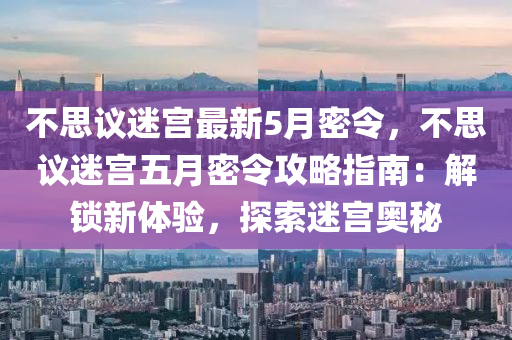 不思议迷宫最新5月密令，不思议迷宫五月密令攻略指南：解锁新体验，探索迷宫奥秘